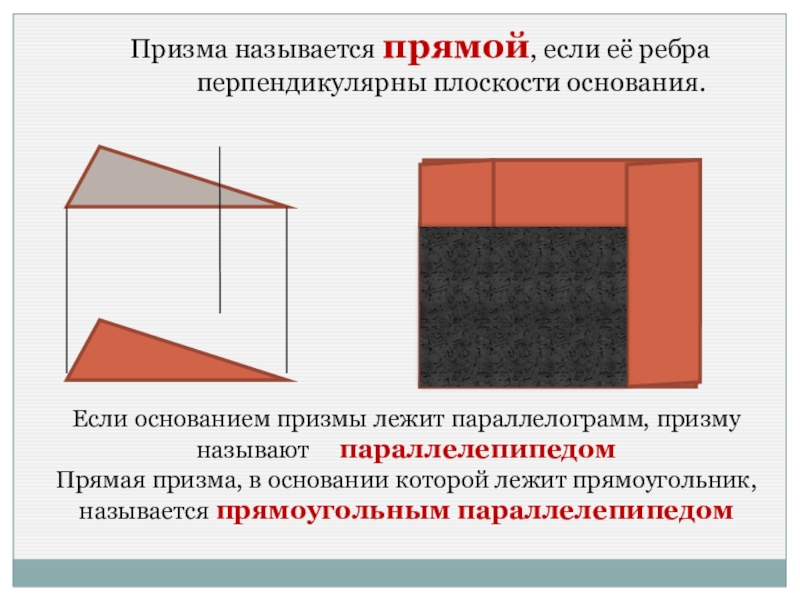 Призма называется прямой, если её ребра перпендикулярны плоскости основания.

Если основанием призмы лежит параллелограмм, призму называют параллелепипедом

Прямая призма, в основании которой лежит прямоугольник, называется прямоугольным параллелепипедом